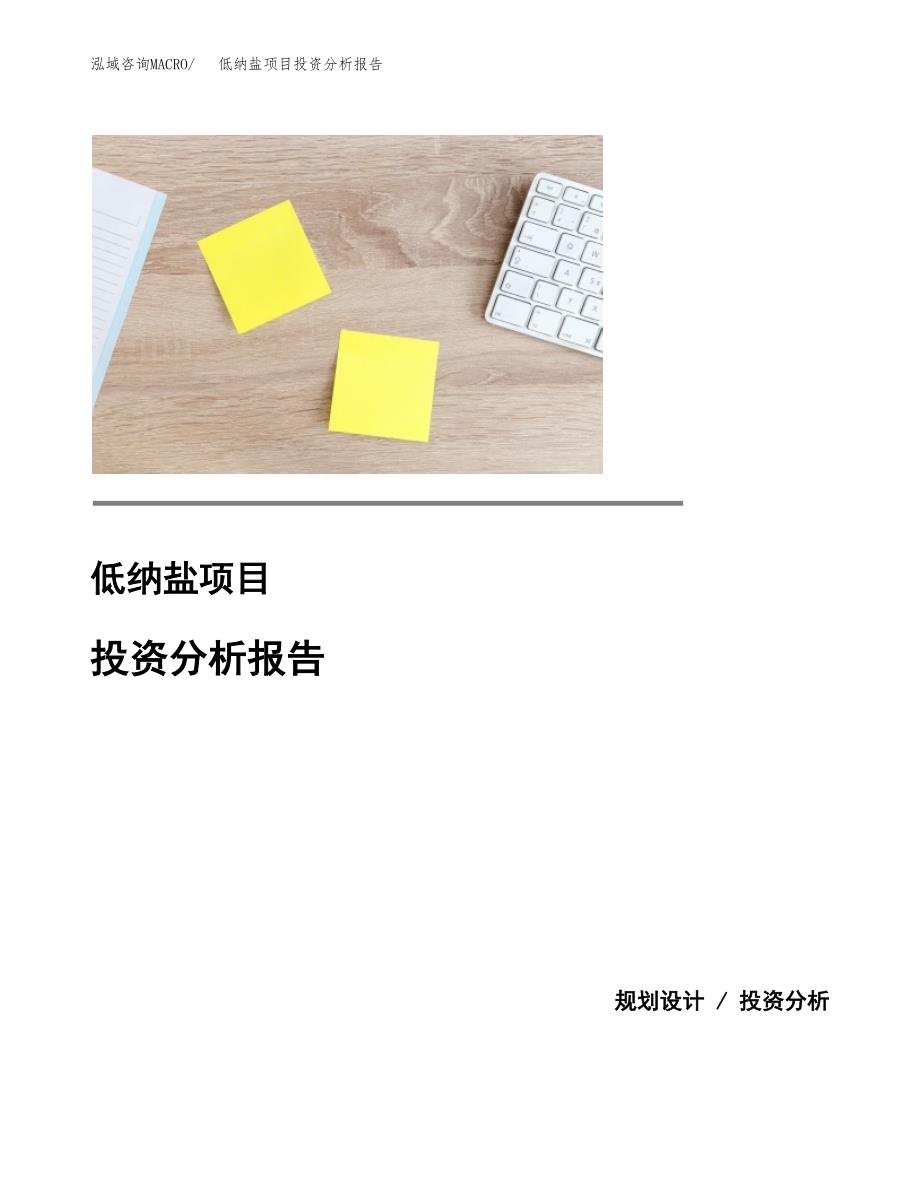 泓域咨询MACRO/ 低纳盐项目投资分析报告

低纳盐项目

投资分析报告

规划设计 / 投资分析